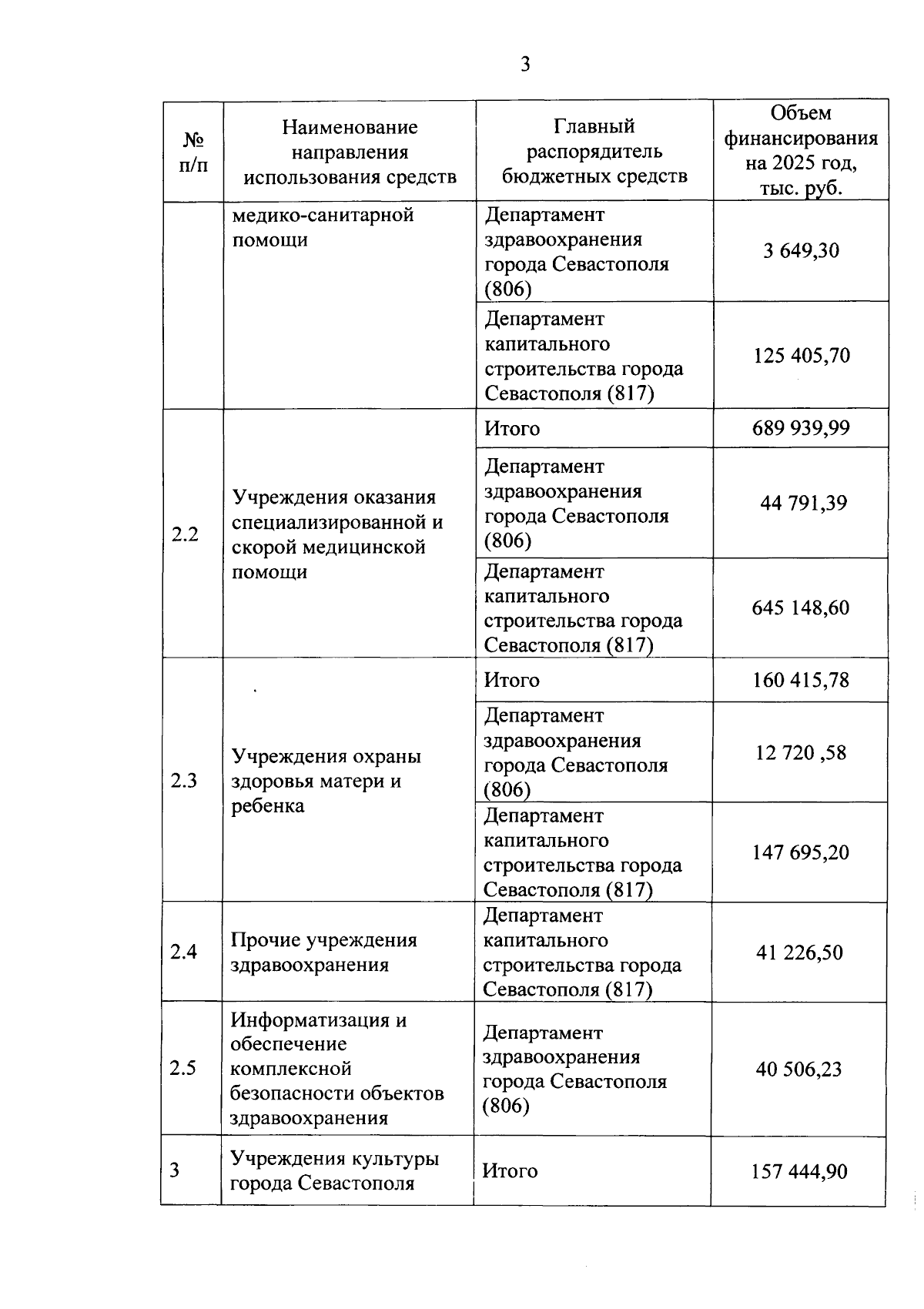 3

| № п/п | Наименование направления использования средств | Главный распорядитель бюджетных средств | Объем финансирования на 2025 год, тыс. руб. |
|---|---|---|---|
| | медико-санитарной помощи | Департамент здравоохранения города Севастополя (806) | 3 649,30 |
| | | Департамент капитального строительства города Севастополя (817) | 125 405,70 |
| 2.2 | Учреждения оказания специализированной и скорой медицинской помощи | Итого | 689 939,99 |
| | | Департамент здравоохранения города Севастополя (806) | 44 791,39 |
| | | Департамент капитального строительства города Севастополя (817) | 645 148,60 |
| 2.3 | Учреждения охраны здоровья матери и ребенка | Итого | 160 415,78 |
| | | Департамент здравоохранения города Севастополя (806) | 12 720 ,58 |
| | | Департамент капитального строительства города Севастополя (817) | 147 695,20 |
| 2.4 | Прочие учреждения здравоохранения | Департамент капитального строительства города Севастополя (817) | 41 226,50 |
| 2.5 | Информатизация и обеспечение комплексной безопасности объектов здравоохранения | Департамент здравоохранения города Севастополя (806) | 40 506,23 |
| 3 | Учреждения культуры города Севастополя | Итого | 157 444,90 |